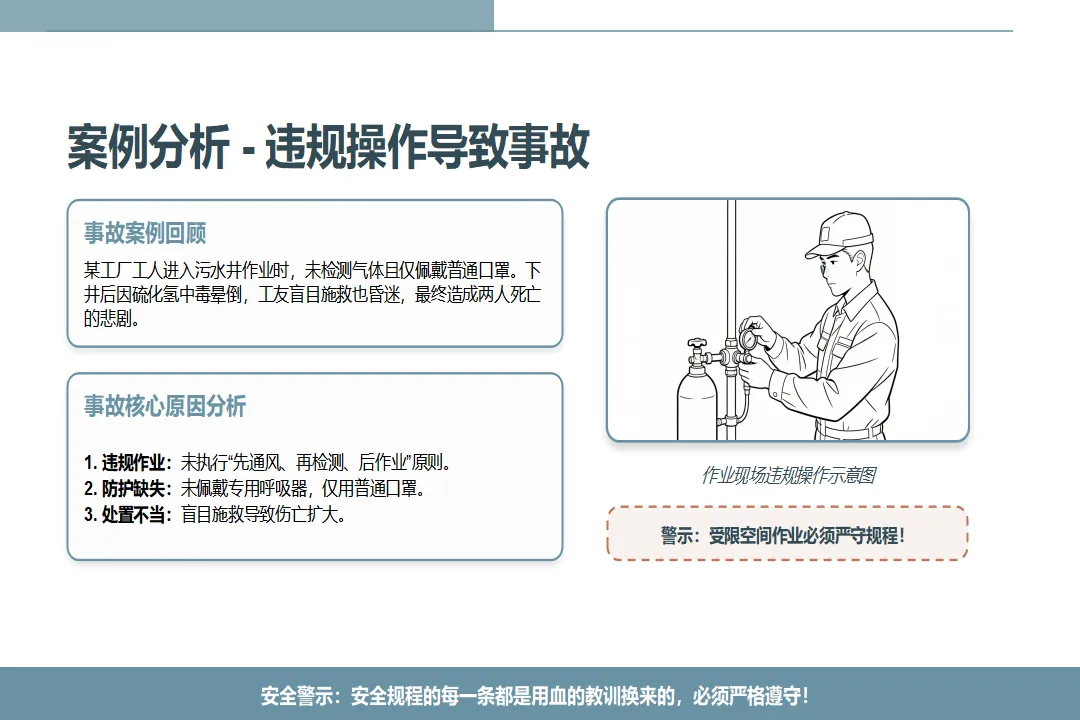 案例分析 - 违规操作导致事故

事故案例回顾

某工厂工人进入污水井作业时，未检测气体且仅佩戴普通口罩。下井后因硫化氢中毒晕倒，工友盲目施救也昏迷，最终造成两人死亡的悲剧。

事故核心原因分析

1.违规作业：未执行“先通风、再检测、后作业”原则。
2.防护缺失：未佩戴专用呼吸器，仅用普通口罩。
3.处置不当：盲目施救导致伤亡扩大。

作业现场违规操作示意图

警示：受限空间作业必须严守规程！

安全警示：安全规程的每一条都是用血的教训换来的，必须严格遵守！